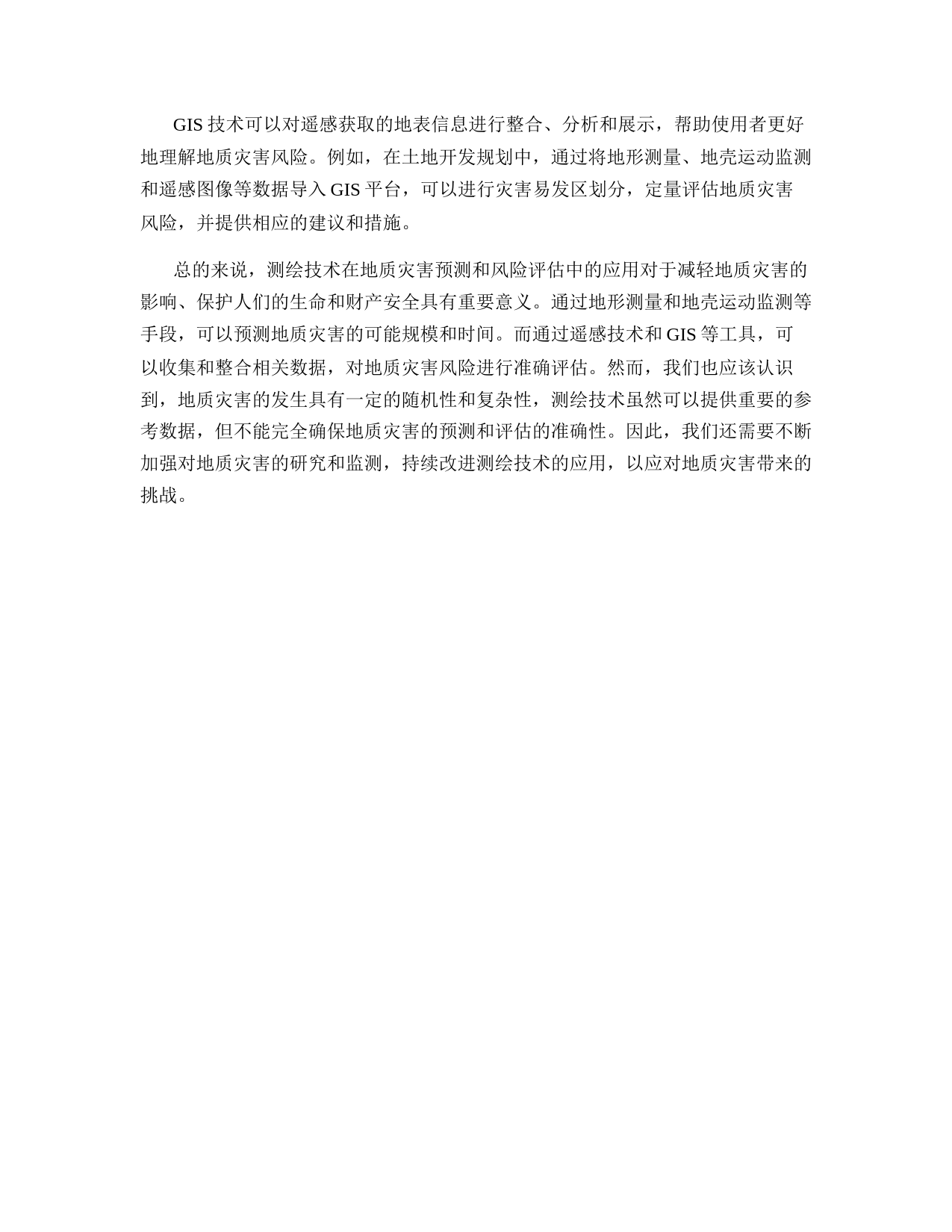 GIS 技术可以对遥感获取的地表信息进行整合、分析和展示，帮助使用者更好地理解地质灾害风险。例如，在土地开发规划中，通过将地形测量、地壳运动监测和遥感图像等数据导入 GIS 平台，可以进行灾害易发区划分，定量评估地质灾害风险，并提供相应的建议和措施。

总的来说，测绘技术在地质灾害预测和风险评估中的应用对于减轻地质灾害的影响、保护人们的生命和财产安全具有重要意义。通过地形测量和地壳运动监测等手段，可以预测地质灾害的可能规模和时间。而通过遥感技术和 GIS 等工具，可以收集和整合相关数据，对地质灾害风险进行准确评估。然而，我们也应该认识到，地质灾害的发生具有一定的随机性和复杂性，测绘技术虽然可以提供重要的参考数据，但不能完全确保地质灾害的预测和评估的准确性。因此，我们还需要不断加强对地质灾害的研究和监测，持续改进测绘技术的应用，以应对地质灾害带来的挑战。